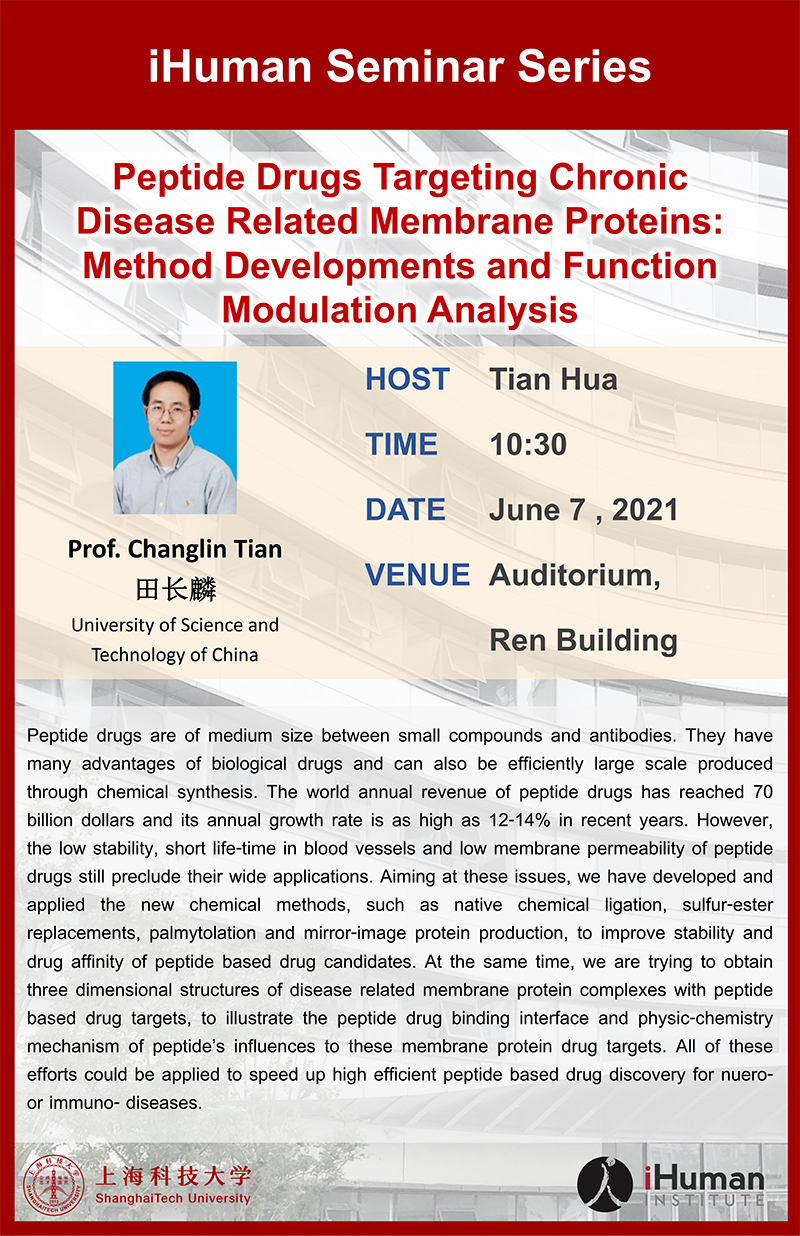 iHuman Seminar Series

Peptide Drugs Targeting Chronic Disease Related Membrane Proteins: Method Developments and Function Modulation Analysis

Prof. Changlin Tian
田长麟
University of Science and Technology of China

HOST Tian Hua
TIME 10:30
DATE June 7 , 2021
VENUE Auditorium, Ren Building

Peptide drugs are of medium size between small compounds and antibodies. They have many advantages of biological drugs and can also be efficiently large scale produced through chemical synthesis. The world annual revenue of peptide drugs has reached 70 billion dollars and its annual growth rate is as high as 12-14% in recent years. However, the low stability, short life-time in blood vessels and low membrane permeability of peptide drugs still preclude their wide applications. Aiming at these issues, we have developed and applied the new chemical methods, such as native chemical ligation, sulfur-ester replacements, palmytolation and mirror-image protein production, to improve stability and drug affinity of peptide based drug candidates. At the same time, we are trying to obtain three dimensional structures of disease related membrane protein complexes with peptide based drug targets, to illustrate the peptide drug binding interface and physic-chemistry mechanism of peptide's influences to these membrane protein drug targets. All of these efforts could be applied to speed up high efficient peptide based drug discovery for nuero- or immuno- diseases.

上海科技大学
ShanghaiTech University

iHuman
INSTITUTE